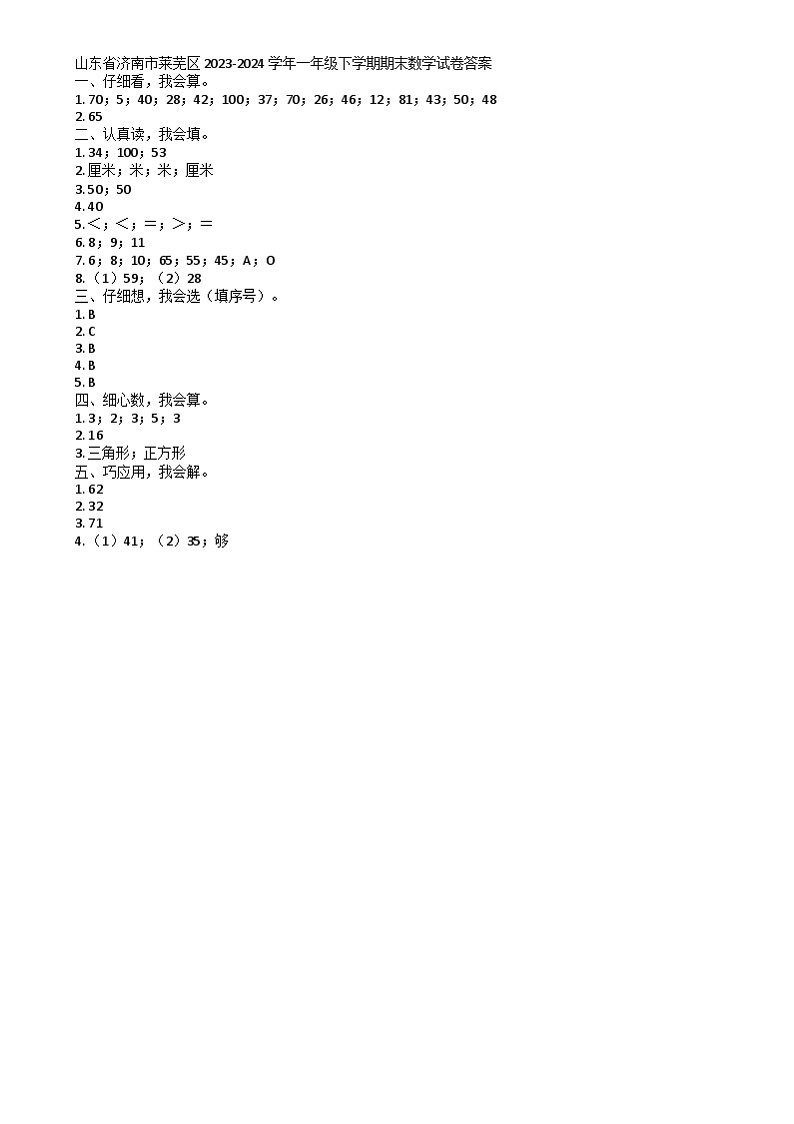 山东省济南市莱芜区 2023-2024 学年一年级下学期期末数学试卷答案
一、仔细看，我会算。
1. 70；5；40；28；42；100；37；70；26；46；12；81；43；50；48
2. 65
二、认真读，我会填。
1. 34；100；53
2. 厘米；米；米；厘米
3. 50；50
4. 40
5. <；<；=；>；=
6. 8；9；11
7. 6；8；10；65；55；45；A；O
8.（1）59；（2）28
三、仔细想，我会选（填序号）。
1. B
2. C
3. B
4. B
5. B
四、细心数，我会算。
1. 3；2；3；5；3
2. 16
3. 三角形；正方形
五、巧应用，我会解。
1. 62
2. 32
3. 71
4.（1）41；（2）35；够